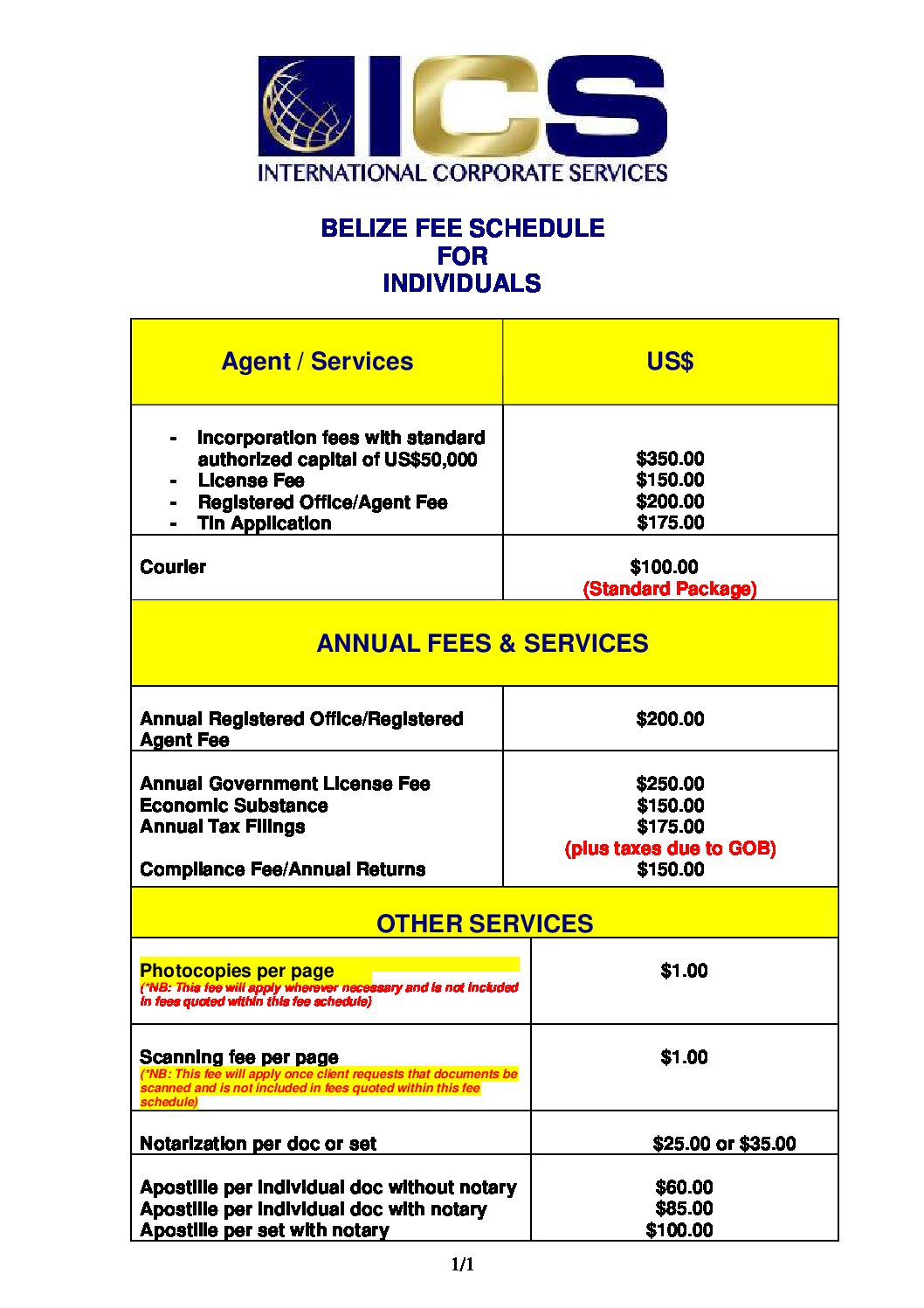 ICS
INTERNATIONAL CORPORATE SERVICES

BELIZE FEE SCHEDULE
FOR
INDIVIDUALS

| Agent / Services | US$ |
|---|---|
| - Incorporation fees with standard authorized capital of US$50,000<br>- License Fee<br>- Registered Office/Agent Fee<br>- Tin Application | $350.00<br>$150.00<br>$200.00<br>$175.00 |
| Courier | $100.00<br>(Standard Package) |
| ANNUAL FEES & SERVICES | |
| Annual Registered Office/Registered Agent Fee | $200.00 |
| Annual Government License Fee<br>Economic Substance<br>Annual Tax Filings<br><br>Compliance Fee/Annual Returns | $250.00<br>$150.00<br>$175.00<br>(plus taxes due to GOB)<br>$150.00 |
| OTHER SERVICES | |
| Photocopies per page<br>(*NB: This fee will apply wherever necessary and is not included in fees quoted within this fee schedule) | $1.00 |
| Scanning fee per page<br>(*NB: This fee will apply once client requests that documents be scanned and is not included in fees quoted within this fee schedule) | $1.00 |
| Notarization per doc or set | $25.00 or $35.00 |
| Apostille per individual doc without notary<br>Apostille per individual doc with notary<br>Apostille per set with notary | $60.00<br>$85.00<br>$100.00 |

1/1